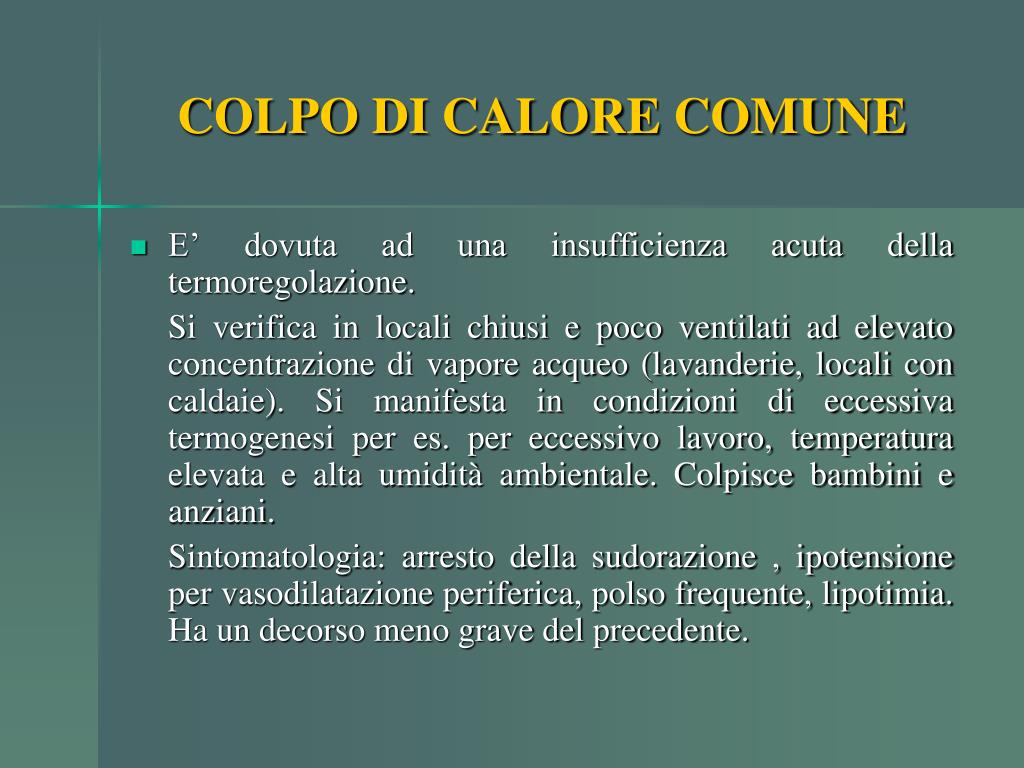 COLPO DI CALORE COMUNE

E’ dovuta ad una insufficienza acuta della termoregolazione.

Si verifica in locali chiusi e poco ventilati ad elevato concentrazione di vapore acqueo (lavanderie, locali con caldaie). Si manifesta in condizioni di eccessiva termogenesi per es. per eccessivo lavoro, temperatura elevata e alta umidità ambientale. Colpisce bambini e anziani.

Sintomatologia: arresto della sudorazione , ipotensione per vasodilatazione periferica, polso frequente, lipotimia. Ha un decorso meno grave del precedente.